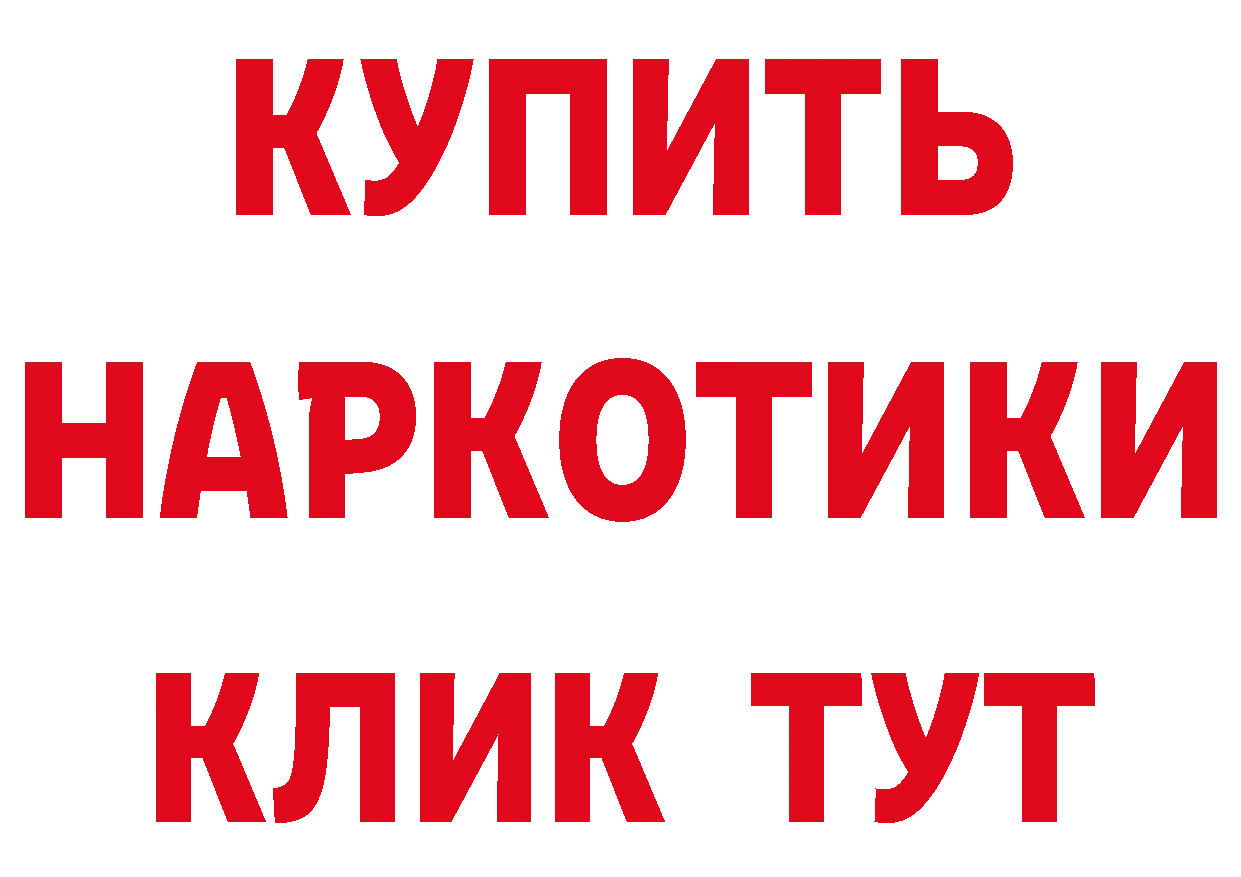 КУПИТЬ
НАРКОТИКИ
КЛИК ТУТ